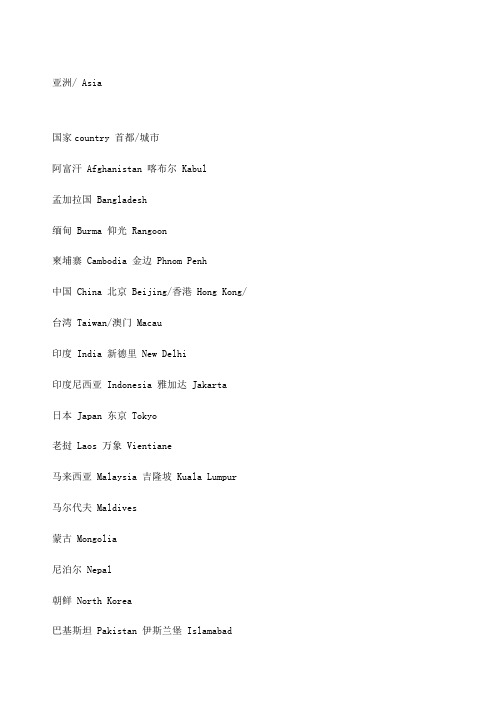 亚洲/ Asia

国家 country 首都/城市

阿富汗 Afghanistan 喀布尔 Kabul

孟加拉国 Bangladesh

缅甸 Burma 仰光 Rangoon

柬埔寨 Cambodia 金边 Phnom Penh

中国 China 北京 Beijing/香港 Hong Kong/

台湾 Taiwan/澳门 Macau

印度 India 新德里 New Delhi

印度尼西亚 Indonesia 雅加达 Jakarta

日本 Japan 东京 Tokyo

老挝 Laos 万象 Vientiane

马来西亚 Malaysia 吉隆坡 Kuala Lumpur

马尔代夫 Maldives

蒙古 Mongolia

尼泊尔 Nepal

朝鲜 North Korea

巴基斯坦 Pakistan 伊斯兰堡 Islamabad